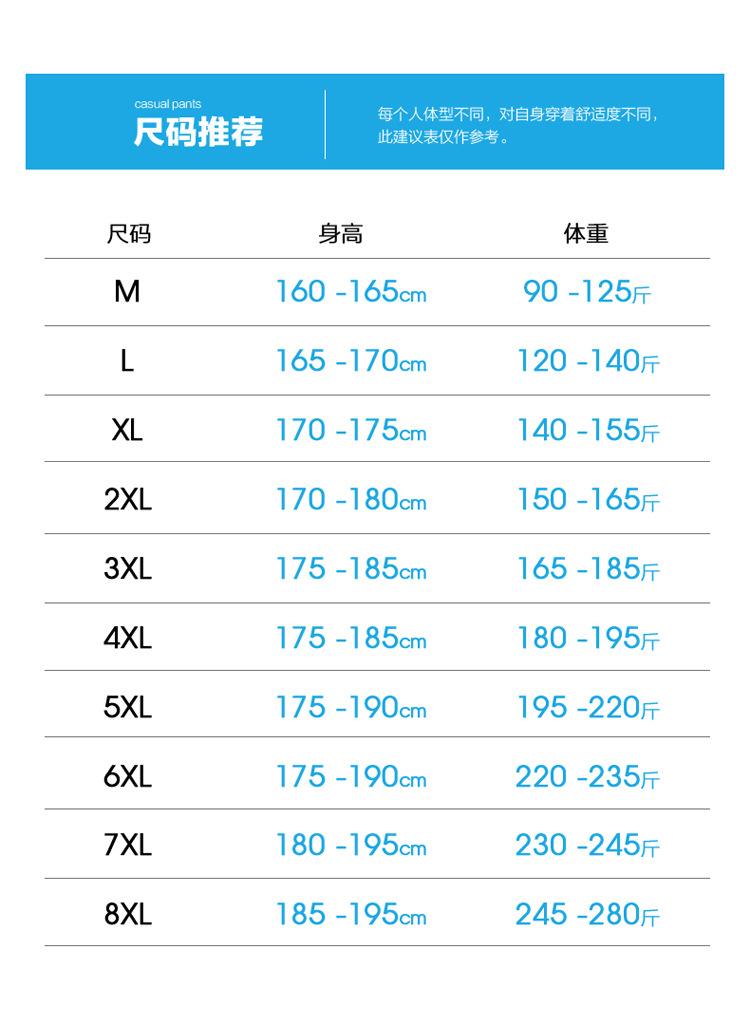 casual pants
尺码推荐

每个人体型不同，对自身穿着舒适度不同，此建议表仅作参考。

| 尺码 | 身高 | 体重 |
|---|---|---|
| M | 160 -165cm | 90 -125斤 |
| L | 165 -170cm | 120 -140斤 |
| XL | 170 -175cm | 140 -155斤 |
| 2XL | 170 -180cm | 150 -165斤 |
| 3XL | 175 -185cm | 165 -185斤 |
| 4XL | 175 -185cm | 180 -195斤 |
| 5XL | 175 -190cm | 195 -220斤 |
| 6XL | 175 -190cm | 220 -235斤 |
| 7XL | 180 -195cm | 230 -245斤 |
| 8XL | 185 -195cm | 245 -280斤 |